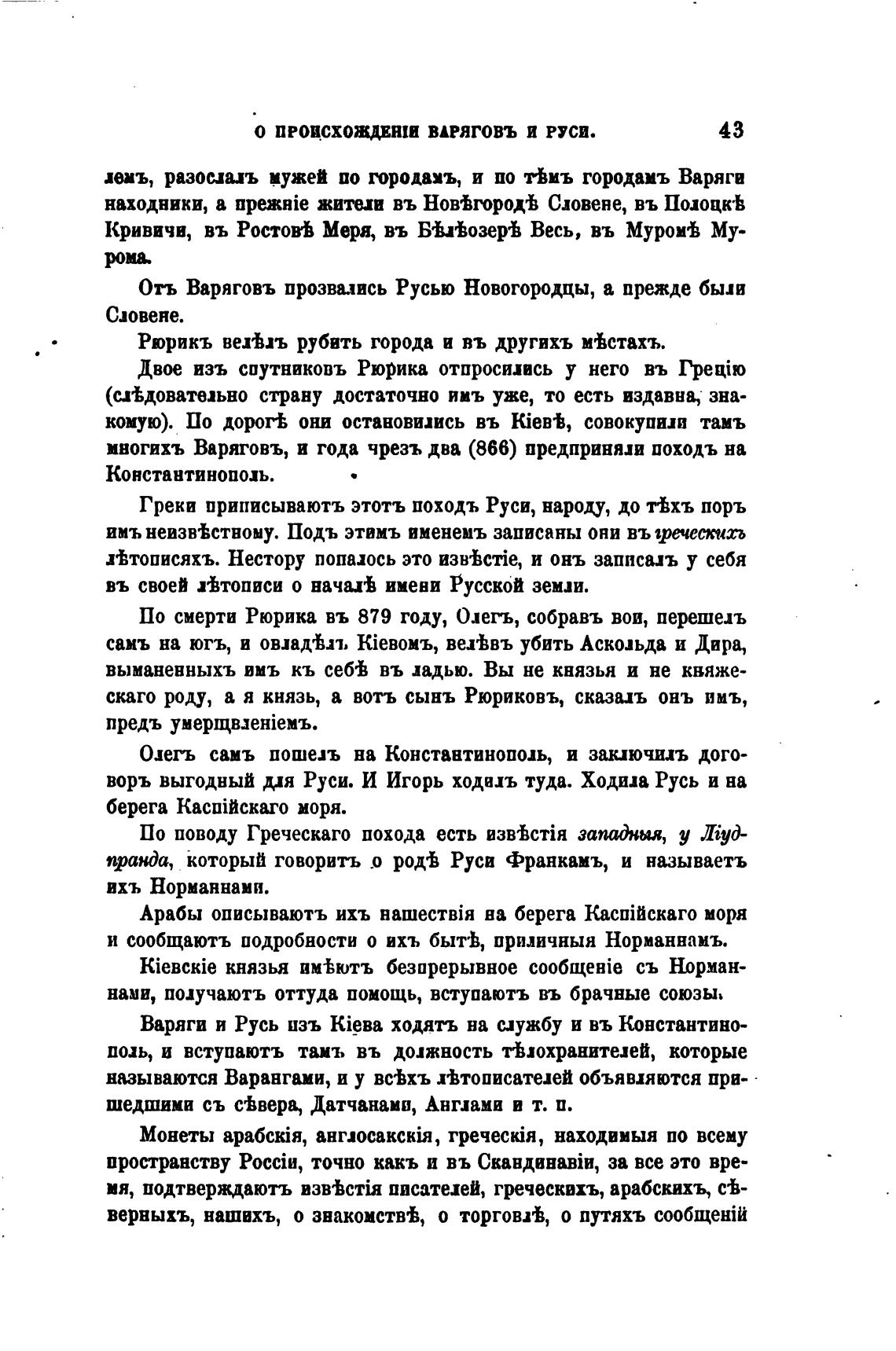 О ПРОИСХОЖДЕНІИ ВАРЯГОВЪ И РУСИ. 43

лемъ, разослалъ мужей по городамъ, и по тѣмъ городамъ Варяги находники, а прежніе жители въ Новѣгородѣ Словене, въ Полоцкѣ Кривичи, въ Ростовѣ Меря, въ Бѣлѣозерѣ Весь, въ Муромѣ Мурома.

Отъ Варяговъ прозвались Русью Новогородцы, а прежде были Словене.

Рюрикъ велѣлъ рубить города и въ другихъ мѣстахъ.

Двое изъ спутниковъ Рюрика отпросились у него въ Грецію (слѣдовательно страну достаточно имъ уже, то есть издавна, знакомую). По дорогѣ они остановились въ Кіевѣ, совокупили тамъ многихъ Варяговъ, и года чрезъ два (866) предприняли походъ на Константинополь.

Греки приписываютъ этотъ походъ Руси, народу, до тѣхъ поръ имъ неизвѣстному. Подъ этимъ именемъ записаны они въ греческихъ лѣтописяхъ. Нестору попалось это извѣстіе, и онъ записалъ у себя въ своей лѣтописи о началѣ имени Русской земли.

По смерти Рюрика въ 879 году, Олегъ, собравъ вои, перешелъ самъ на югъ, и овладѣлъ Кіевомъ, велѣвъ убить Аскольда и Дира, выманенныхъ имъ къ себѣ въ ладью. Вы не князья и не княжескаго роду, а я князь, а вотъ сынъ Рюриковъ, сказалъ онъ имъ, предъ умерщвленіемъ.

Олегъ самъ пошелъ на Константинополь, и заключилъ договоръ выгодный для Руси. И Игорь ходилъ туда. Ходила Русь и на берега Каспійскаго моря.

По поводу Греческаго похода есть извѣстія западныя, у Ліудпранда, который говоритъ о родѣ Руси Франкамъ, и называетъ ихъ Норманнами.

Арабы описываютъ ихъ нашествія на берега Каспійскаго моря и сообщаютъ подробности о ихъ бытѣ, приличныя Норманнамъ.

Кіевскіе князья имѣютъ безпрерывное сообщеніе съ Норманнами, получаютъ оттуда помощь, вступаютъ въ брачные союзы.

Варяги и Русь изъ Кіева ходятъ на службу и въ Константинополь, и вступаютъ тамъ въ должность тѣлохранителей, которые называются Варангами, и у всѣхъ лѣтописателей объявляются пришедшими съ сѣвера, Датчанами, Англами и т. п.

Монеты арабскія, англосакскія, греческія, находимыя по всему пространству Россіи, точно какъ и въ Скандинавіи, за все это время, подтверждаютъ извѣстія писателей, греческихъ, арабскихъ, сѣверныхъ, нашихъ, о знакомствѣ, о торговлѣ, о путяхъ сообщеній